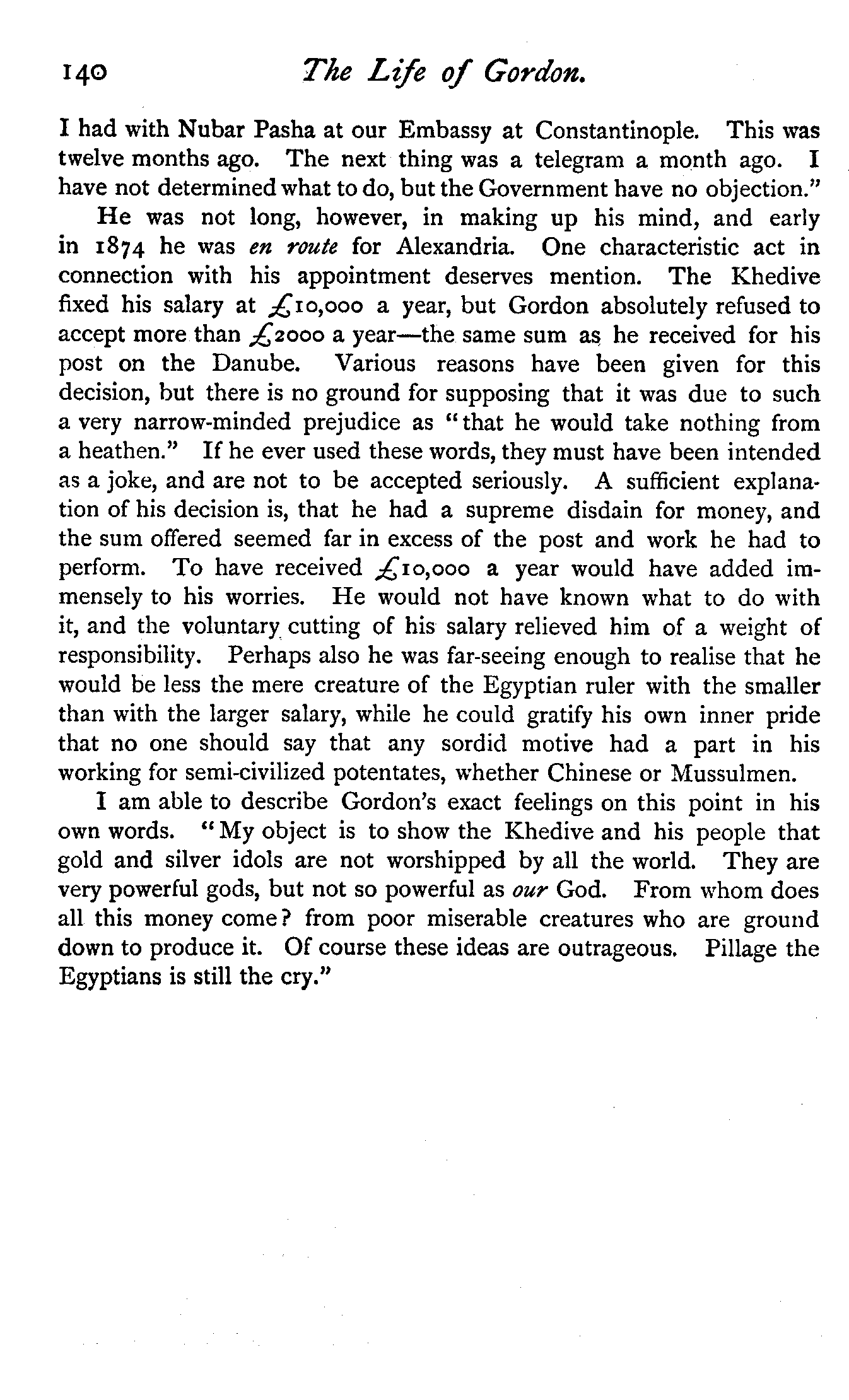 140 The Life of Gordon.

I had with Nubar Pasha at our Embassy at Constantinople. This was twelve months ago. The next thing was a telegram a month ago. I have not determined what to do, but the Government have no objection."

He was not long, however, in making up his mind, and early in 1874 he was en route for Alexandria. One characteristic act in connection with his appointment deserves mention. The Khedive fixed his salary at £10,000 a year, but Gordon absolutely refused to accept more than £2000 a year—the same sum as he received for his post on the Danube. Various reasons have been given for this decision, but there is no ground for supposing that it was due to such a very narrow-minded prejudice as "that he would take nothing from a heathen." If he ever used these words, they must have been intended as a joke, and are not to be accepted seriously. A sufficient explanation of his decision is, that he had a supreme disdain for money, and the sum offered seemed far in excess of the post and work he had to perform. To have received £10,000 a year would have added immensely to his worries. He would not have known what to do with it, and the voluntary cutting of his salary relieved him of a weight of responsibility. Perhaps also he was far-seeing enough to realise that he would be less the mere creature of the Egyptian ruler with the smaller than with the larger salary, while he could gratify his own inner pride that no one should say that any sordid motive had a part in his working for semi-civilized potentates, whether Chinese or Mussulmen.

I am able to describe Gordon's exact feelings on this point in his own words. "My object is to show the Khedive and his people that gold and silver idols are not worshipped by all the world. They are very powerful gods, but not so powerful as our God. From whom does all this money come? from poor miserable creatures who are ground down to produce it. Of course these ideas are outrageous. Pillage the Egyptians is still the cry."